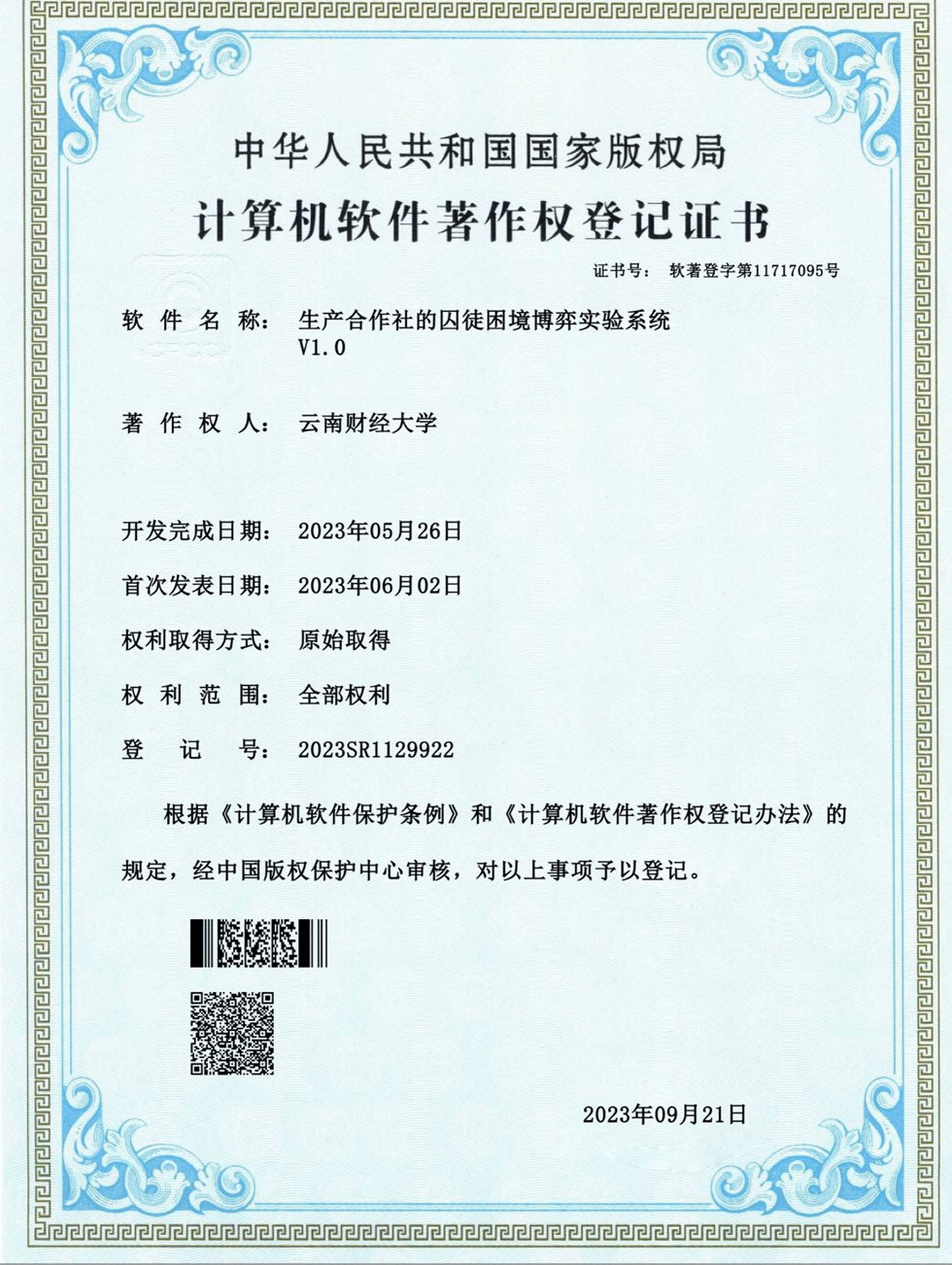 中华人民共和国国家版权局

计算机软件著作权登记证书

证书号： 软著登字第11717095号

软 件 名 称： 生产合作社的囚徒困境博弈实验系统 V1.0

著 作 权 人： 云南财经大学

开发完成日期： 2023年05月26日

首次发表日期： 2023年06月02日

权利取得方式： 原始取得

权 利 范 围： 全部权利

登 记 号： 2023SR1129922

根据《计算机软件保护条例》和《计算机软件著作权登记办法》的规定，经中国版权保护中心审核，对以上事项予以登记。

2023年09月21日